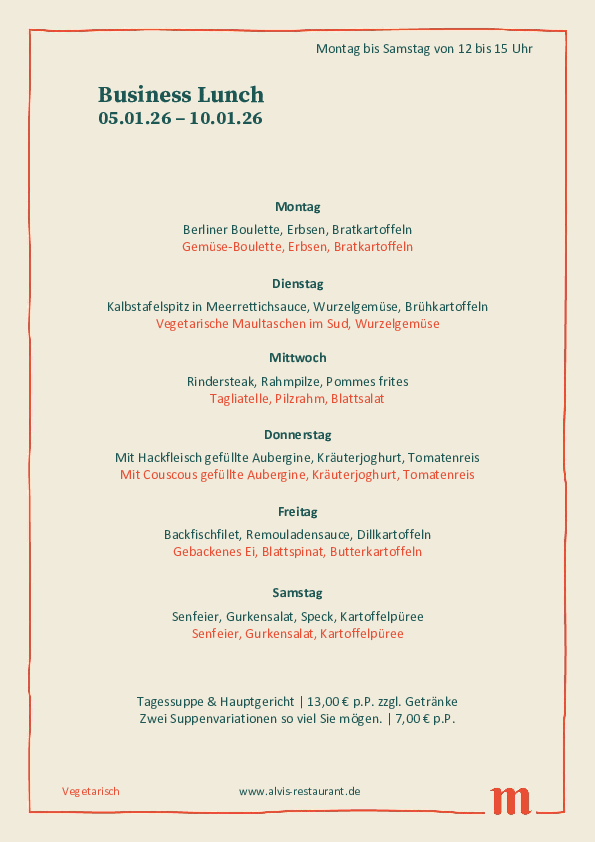 Montag bis Samstag von 12 bis 15 Uhr

Business Lunch
05.01.26 – 10.01.26

Montag

Berliner Boulette, Erbsen, Bratkartoffeln
Gemüse-Boulette, Erbsen, Bratkartoffeln

Dienstag

Kalbstafelspitz in Meerrettichsauce, Wurzelgemüse, Brühkartoffeln
Vegetarische Maultaschen im Sud, Wurzelgemüse

Mittwoch

Rindersteak, Rahmpilze, Pommes frites
Tagliatelle, Pilzrahm, Blattsalat

Donnerstag

Mit Hackfleisch gefüllte Aubergine, Kräuterjoghurt, Tomatenreis
Mit Couscous gefüllte Aubergine, Kräuterjoghurt, Tomatenreis

Freitag

Backfischfilet, Remouladensauce, Dillkartoffeln
Gebackenes Ei, Blattspinat, Butterkartoffeln

Samstag

Senfeier, Gurkensalat, Speck, Kartoffelpüree
Senfeier, Gurkensalat, Kartoffelpüree

Tagessuppe & Hauptgericht | 13,00 € p.P. zzgl. Getränke
Zwei Suppenvariationen so viel Sie mögen. | 7,00 € p.P.

Vegetarisch
www.alvis-restaurant.de
m